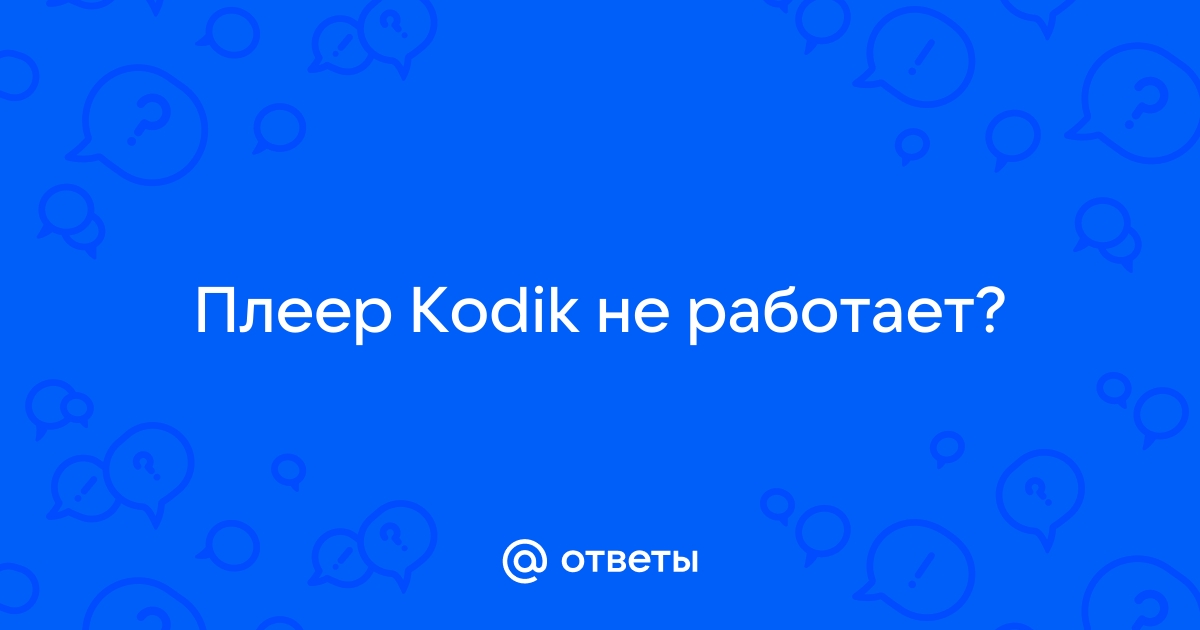 Плеер Kodik не работает?

@ ответы